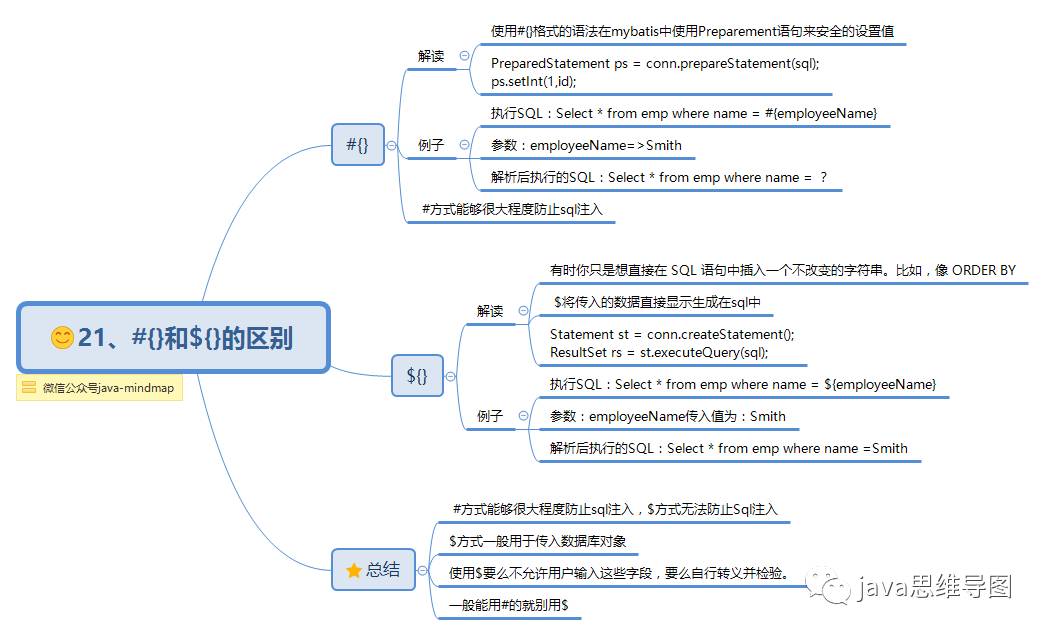 21、#{}和${}的区别

微信公众号java-mindmap

#{}

解读

使用#{}格式的语法在mybatis中使用Preparement语句来安全的设置值

PreparedStatement ps = conn.prepareStatement(sql);
ps.setInt(1,id);

例子

执行SQL：Select * from emp where name = #{employeeName}

参数：employeeName=>Smith

解析后执行的SQL：Select * from emp where name = ？

#方式能够很大程度防止sql注入

${}

解读

有时你只是想直接在 SQL 语句中插入一个不改变的字符串。比如，像 ORDER BY

$将传入的数据直接显示生成在sql中

Statement st = conn.createStatement();
ResultSet rs = st.executeQuery(sql);

例子

执行SQL：Select * from emp where name = ${employeeName}

参数：employeeName传入值为：Smith

解析后执行的SQL：Select * from emp where name =Smith

总结

#方式能够很大程度防止sql注入，$方式无法防止Sql注入

$方式一般用于传入数据库对象

使用$要么不允许用户输入这些字段，要么自行转义并检验。

一般能用#的就别用$

java思维导图